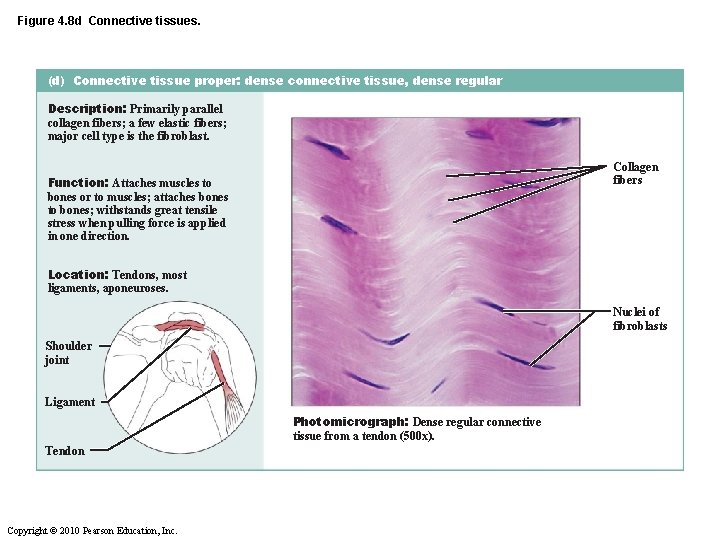 Figure 4.8d Connective tissues.

(d) Connective tissue proper: dense connective tissue, dense regular

Description: Primarily parallel collagen fibers; a few elastic fibers; major cell type is the fibroblast.

Function: Attaches muscles to bones or to muscles; attaches bones to bones; withstands great tensile stress when pulling force is applied in one direction.

Location: Tendons, most ligaments, aponeuroses.

Shoulder joint

Ligament

Tendon

Collagen fibers

Nuclei of fibroblasts

Photomicrograph: Dense regular connective tissue from a tendon (500x).

Copyright © 2010 Pearson Education, Inc.